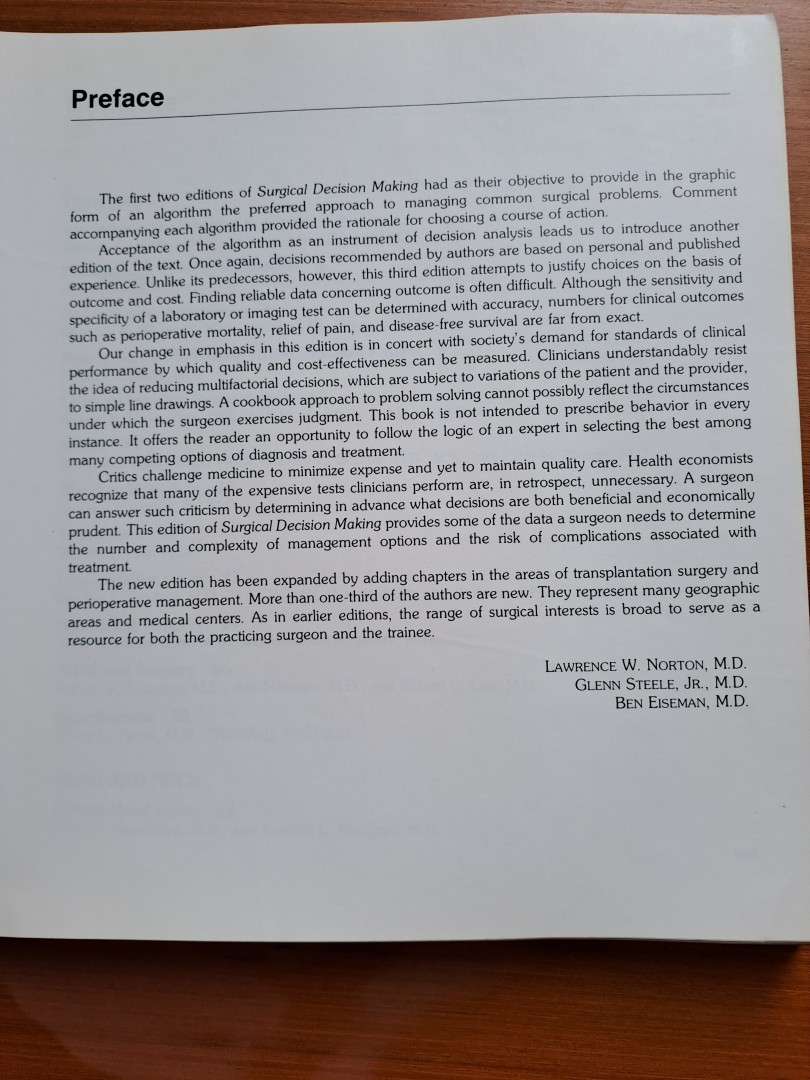 Preface

The first two editions of Surgical Decision Making had as their objective to provide in the graphic form of an algorithm the preferred approach to managing common surgical problems. Comment accompanying each algorithm provided the rationale for choosing a course of action.

Acceptance of the algorithm as an instrument of decision analysis leads us to introduce another edition of the text. Once again, decisions recommended by authors are based on personal and published experience. Unlike its predecessors, however, this third edition attempts to justify choices on the basis of outcome and cost. Finding reliable data concerning outcome is often difficult. Although the sensitivity and specificity of a laboratory or imaging test can be determined with accuracy, numbers for clinical outcomes such as perioperative mortality, relief of pain, and disease-free survival are far from exact.

Our change in emphasis in this edition is in concert with society's demand for standards of clinical performance by which quality and cost-effectiveness can be measured. Clinicians understandably resist the idea of reducing multifactorial decisions, which are subject to variations of the patient and the provider, to simple line drawings. A cookbook approach to problem solving cannot possibly reflect the circumstances under which the surgeon exercises judgment. This book is not intended to prescribe behavior in every instance. It offers the reader an opportunity to follow the logic of an expert in selecting the best among many competing options of diagnosis and treatment.

Critics challenge medicine to minimize expense and yet to maintain quality care. Health economists recognize that many of the expensive tests clinicians perform are, in retrospect, unnecessary. A surgeon can answer such criticism by determining in advance what decisions are both beneficial and economically prudent. This edition of Surgical Decision Making provides some of the data a surgeon needs to determine the number and complexity of management options and the risk of complications associated with treatment.

The new edition has been expanded by adding chapters in the areas of transplantation surgery and perioperative management. More than one-third of the authors are new. They represent many geographic areas and medical centers. As in earlier editions, the range of surgical interests is broad to serve as a resource for both the practicing surgeon and the trainee.

LAWRENCE W. NORTON, M.D.
GLENN STEELE, JR., M.D.
BEN EISEMAN, M.D.